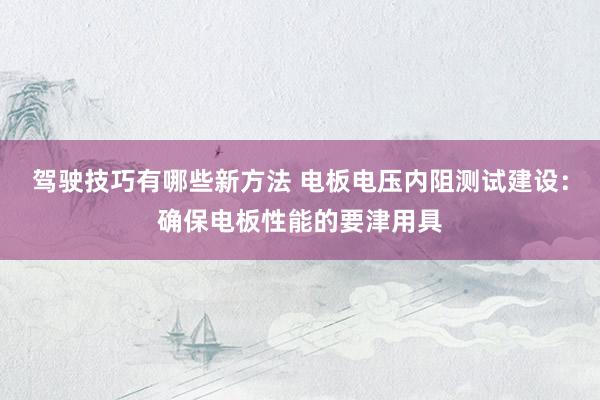 驾驶技巧有哪些新方法 电板电压内阻测试建设：确保电板性能的要津用具